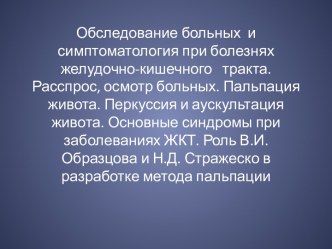 Обследование больных и симптоматология при болезнях желудочно-кишечного тракта. Расспрос, осмотр больных. Пальпация живота. Перкуссия и аускультация живота. Основные синдромы при заболеваниях ЖКТ. Роль В.И. Образцова и Н.Д. Стражеско в разработке метода пальпации